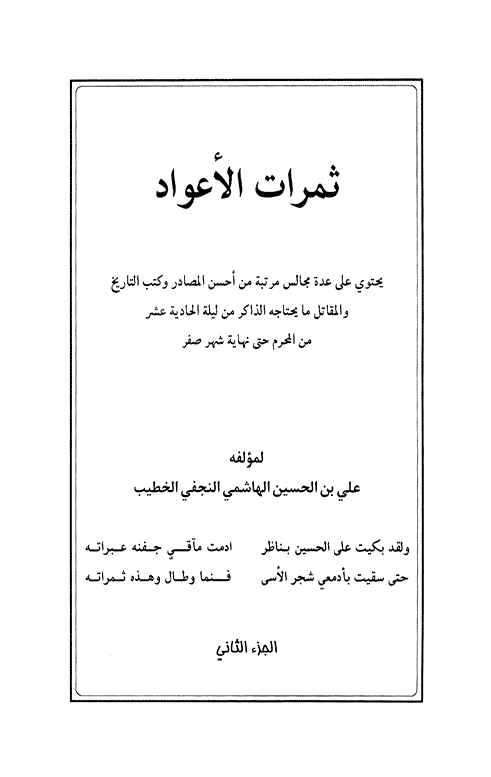 ثمرات الأعواد

يحتوي على عدة مجالس مرتبة من أحسن المصادر وكتب التاريخ والمقاتل ما يحتاجه الذاكر من ليلة الحادية عشر من المحرم حتى نهاية شهر صفر

لمؤلفه
علي بن الحسين الهاشمي النجفي الخطيب

ولقد بكيت على الحسين بناظر    ادمت مآقي جفنه عبراته
حتى سقيت بأدمعي شجر الأسى    فنما وطال وهذه ثمراته

الجزء الثاني